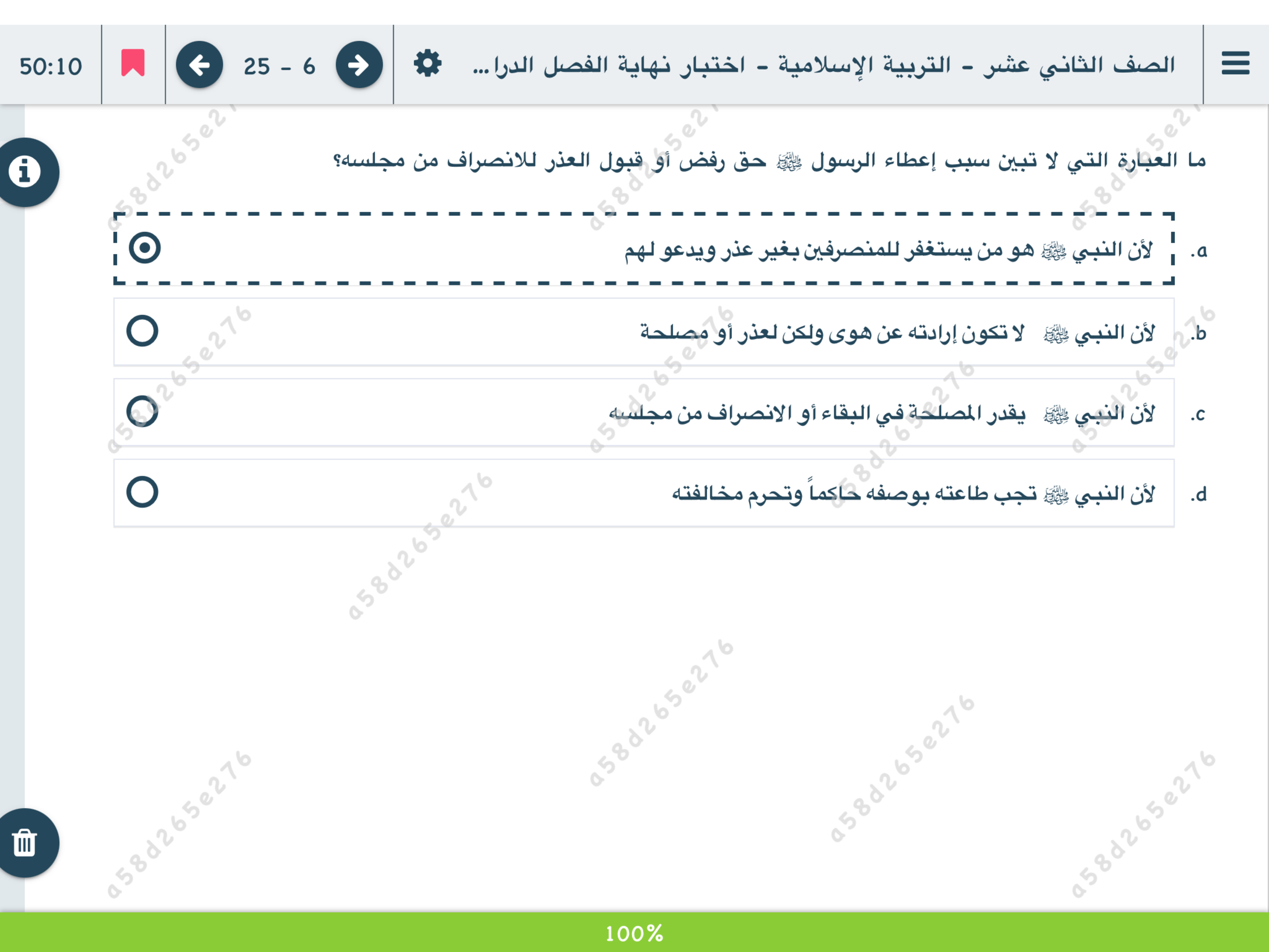 الصف الثاني عشر - التربية الإسلامية - اختبار نهاية الفصل الدرا...

25 - 6

50:10

ما العبارة التي لا تبين سبب إعطاء الرسول ﷺ حق رفض أو قبول العذر للانصراف من مجلسه؟

a. لأن النبي ﷺ هو من يستغفر للمنصرفين بغير عذر ويدعو لهم

b. لأن النبي ﷺ لا تكون إرادته عن هوى ولكن لعذر أو مصلحة

c. لأن النبي ﷺ يقدر المصلحة في البقاء أو الانصراف من مجلسه

d. لأن النبي ﷺ تجب طاعته بوصفه حاكماً وتحرم مخالفته

a58d265e276

100%